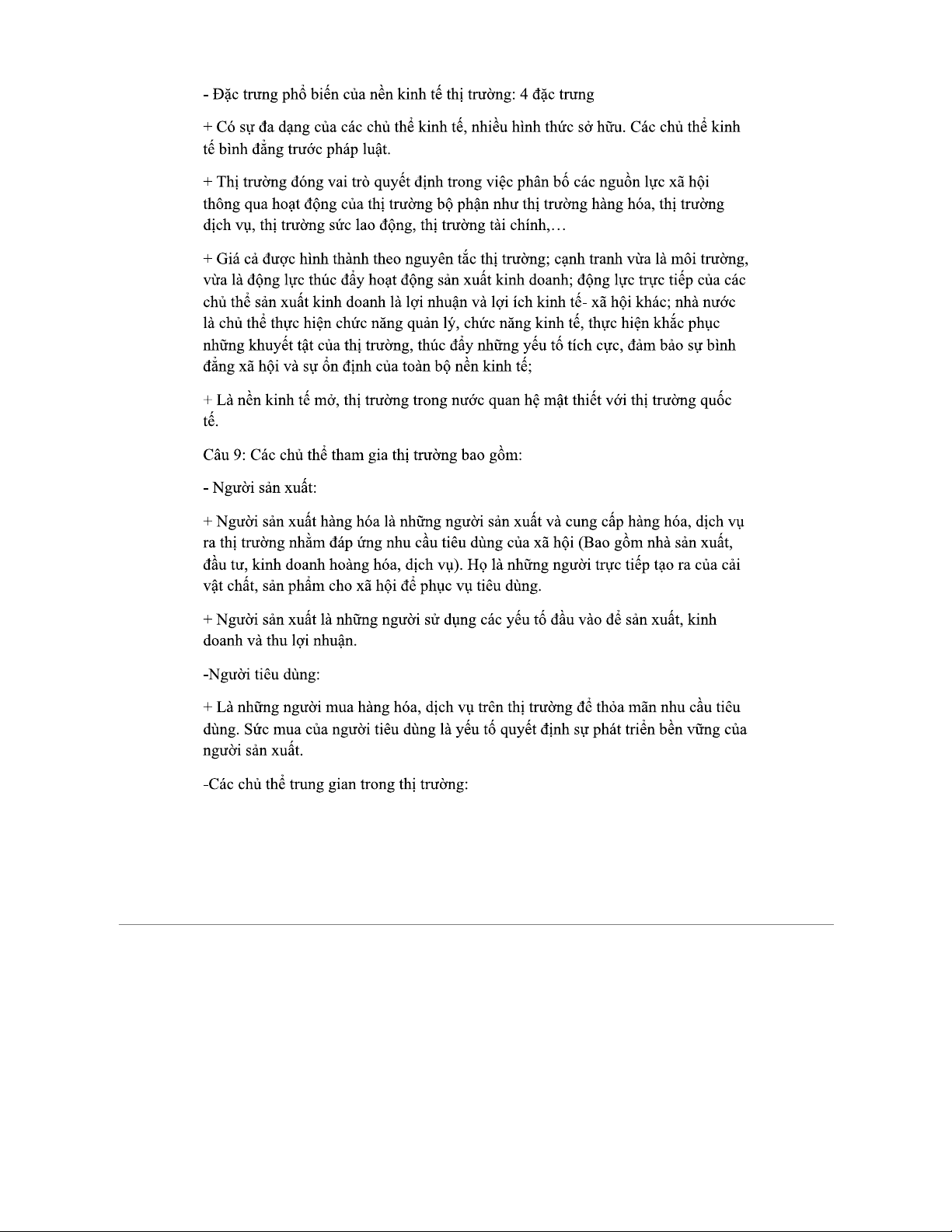 - Đặc trưng phổ biến của nền kinh tế thị trường: 4 đặc trưng

+ Có sự đa dạng của các chủ thể kinh tế, nhiều hình thức sở hữu. Các chủ thể kinh tế bình đẳng trước pháp luật.

+ Thị trường đóng vai trò quyết định trong việc phân bố các nguồn lực xã hội thông qua hoạt động của thị trường bộ phận như thị trường hàng hóa, thị trường dịch vụ, thị trường sức lao động, thị trường tài chính,…

+ Giá cả được hình thành theo nguyên tắc thị trường; cạnh tranh vừa là môi trường, vừa là động lực thúc đẩy hoạt động sản xuất kinh doanh; động lực trực tiếp của các chủ thể sản xuất kinh doanh là lợi nhuận và lợi ích kinh tế- xã hội khác; nhà nước là chủ thể thực hiện chức năng quản lý, chức năng kinh tế, thực hiện khắc phục những khuyết tật của thị trường, thúc đẩy những yếu tố tích cực, đảm bảo sự bình đẳng xã hội và sự ổn định của toàn bộ nền kinh tế;

+ Là nền kinh tế mở, thị trường trong nước quan hệ mật thiết với thị trường quốc tế.

Câu 9: Các chủ thể tham gia thị trường bao gồm:

- Người sản xuất:

+ Người sản xuất hàng hóa là những người sản xuất và cung cấp hàng hóa, dịch vụ ra thị trường nhằm đáp ứng nhu cầu tiêu dùng của xã hội (Bao gồm nhà sản xuất, đầu tư, kinh doanh hoàng hóa, dịch vụ). Họ là những người trực tiếp tạo ra của cải vật chất, sản phẩm cho xã hội để phục vụ tiêu dùng.

+ Người sản xuất là những người sử dụng các yếu tố đầu vào để sản xuất, kinh doanh và thu lợi nhuận.

-Người tiêu dùng:

+ Là những người mua hàng hóa, dịch vụ trên thị trường để thỏa mãn nhu cầu tiêu dùng. Sức mua của người tiêu dùng là yếu tố quyết định sự phát triển bền vững của người sản xuất.

-Các chủ thể trung gian trong thị trường: